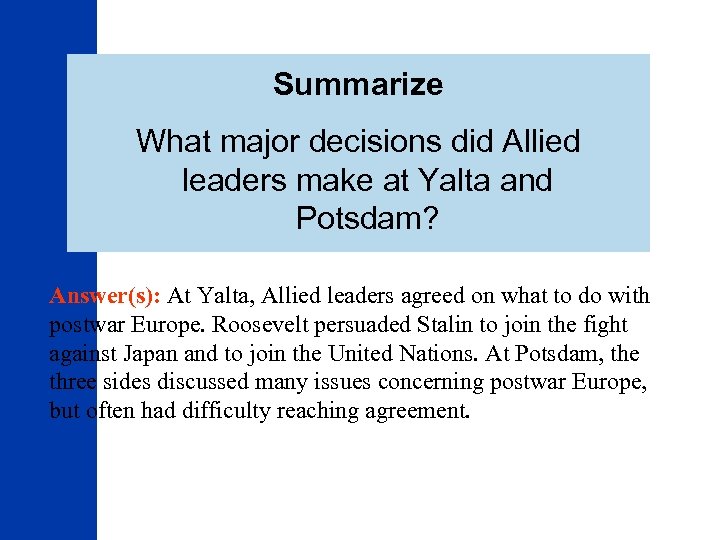 Summarize

What major decisions did Allied leaders make at Yalta and Potsdam?

Answer(s): At Yalta, Allied leaders agreed on what to do with postwar Europe. Roosevelt persuaded Stalin to join the fight against Japan and to join the United Nations. At Potsdam, the three sides discussed many issues concerning postwar Europe, but often had difficulty reaching agreement.